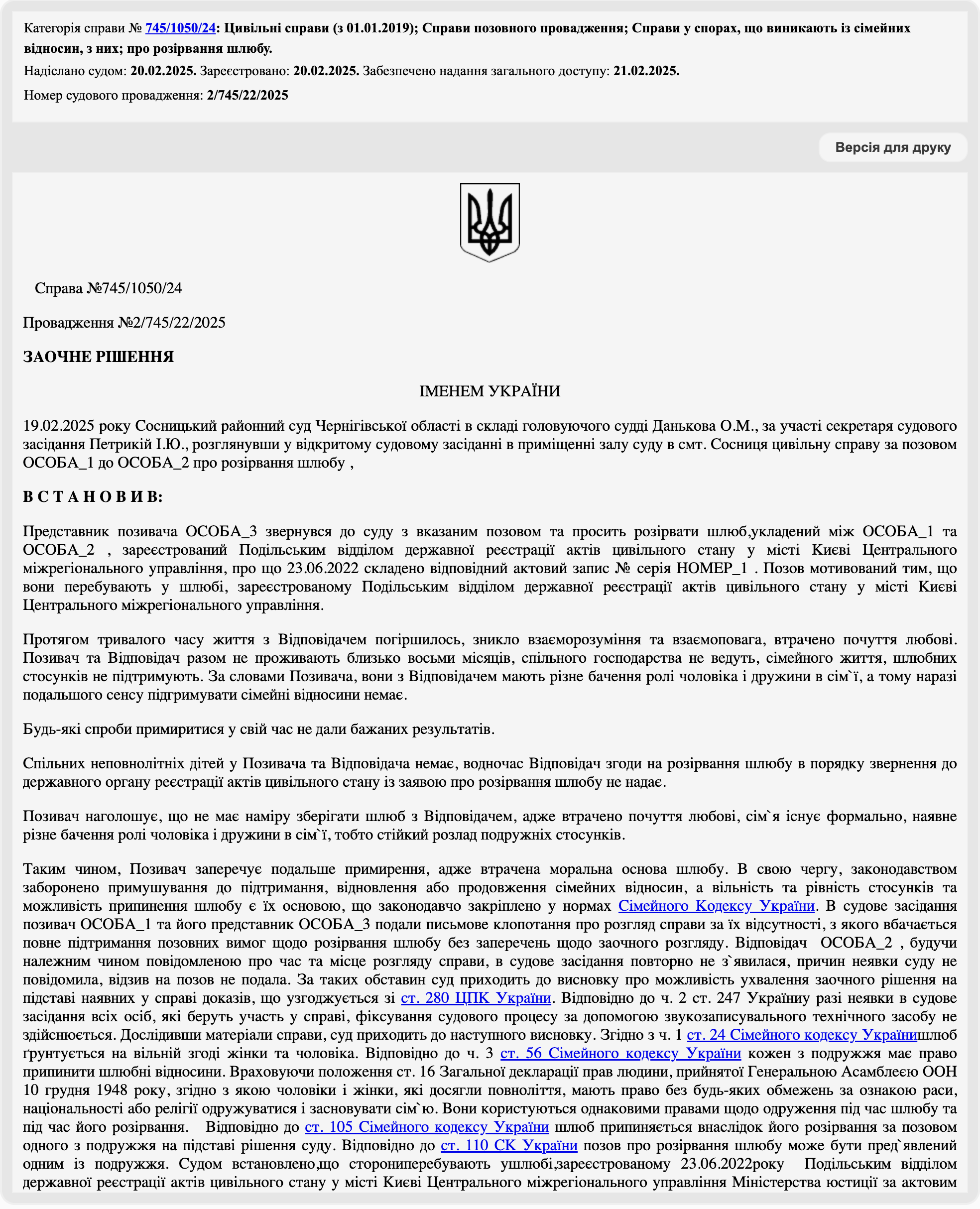 Категорія справи № 745/1050/24: Цивільні справи (з 01.01.2019); Справи позовного провадження; Справи у спорах, що виникають із сімейних відносин, з них; про розірвання шлюбу.

Надіслано судом: 20.02.2025. Зареєстровано: 20.02.2025. Забезпечено надання загального доступу: 21.02.2025.

Номер судового провадження: 2/745/22/2025

Версія для друку

Справа №745/1050/24

Провадження №2/745/22/2025

ЗАОЧНЕ РІШЕННЯ

ІМЕНЕМ УКРАЇНИ

19.02.2025 року Сосницький районний суд Чернігівської області в складі головуючого судді Данькова О.М., за участі секретаря судового засідання Петрикій І.Ю., розглянувши у відкритому судовому засіданні в приміщенні залу суду в смт. Сосниця цивільну справу за позовом ОСОБА_1 до ОСОБА_2 про розірвання шлюбу ,

В С Т А Н О В И В:

Представник позивача ОСОБА_3 звернувся до суду з вказаним позовом та просить розірвати шлюб,укладений між ОСОБА_1 та ОСОБА_2 , зареєстрований Подільським відділом державної реєстрації актів цивільного стану у місті Києві Центрального міжрегіонального управління, про що 23.06.2022 складено відповідний актовий запис № серія НОМЕР_1 . Позов мотивований тим, що вони перебувають у шлюбі, зареєстрованому Подільським відділом державної реєстрації актів цивільного стану у місті Києві Центрального міжрегіонального управління.

Протягом тривалого часу життя з Відповідачем погіршилось, зникло взаєморозуміння та взаємоповага, втрачено почуття любові. Позивач та Відповідач разом не проживають близько восьми місяців, спільного господарства не ведуть, сімейного життя, шлюбних стосунків не підтримують. За словами Позивача, вони з Відповідачем мають різне бачення ролі чоловіка і дружини в сім`ї, а тому наразі подальшого сенсу підгримувати сімейні відносини немає.

Будь-які спроби примиритися у свій час не дали бажаних результатів.

Спільних неповнолітніх дітей у Позивача та Відповідача немає, водночас Відповідач згоди на розірвання шлюбу в порядку звернення до державного органу реєстрації актів цивільного стану із заявою про розірвання шлюбу не надає.

Позивач наголошує, що не має наміру зберігати шлюб з Відповідачем, адже втрачено почуття любові, сім`я існує формально, наявне різне бачення ролі чоловіка і дружини в сім`ї, тобто стійкий розлад подружніх стосунків.

Таким чином, Позивач заперечує подальше примирення, адже втрачена моральна основа шлюбу. В свою чергу, законодавством заборонено примушування до підтримання, відновлення або продовження сімейних відносин, а вільність та рівність стосунків та можливість припинення шлюбу є їх основою, що законодавчо закріплено у нормах Сімейного Кодексу України. В судове засідання позивач ОСОБА_1 та його представник ОСОБА_3 подали письмове клопотання про розгляд справи за їх відсутності, з якого вбачається повне підтримання позовних вимог щодо розірвання шлюбу без заперечень щодо заочного розгляду. Відповідач ОСОБА_2 , будучи належним чином повідомленою про час та місце розгляду справи, в судове засідання повторно не з`явилася, причин неявки суду не повідомила, відзив на позов не подала. За таких обставин суд приходить до висновку про можливість ухвалення заочного рішення на підставі наявних у справі доказів, що узгоджується зі ст. 280 ЦПК України. Відповідно до ч. 2 ст. 247 Україниу разі неявки в судове засідання всіх осіб, які беруть участь у справі, фіксування судового процесу за допомогою звукозаписувального технічного засобу не здійснюється. Дослідивши матеріали справи, суд приходить до наступного висновку. Згідно з ч. 1 ст. 24 Сімейного кодексу Українишлюб ґрунтується на вільній згоді жінки та чоловіка. Відповідно до ч. 3 ст. 56 Сімейного кодексу України кожен з подружжя має право припинити шлюбні відносини. Враховуючи положення ст. 16 Загальної декларації прав людини, прийнятої Генеральною Асамблеєю ООН 10 грудня 1948 року, згідно з якою чоловіки і жінки, які досягли повноліття, мають право без будь-яких обмежень за ознакою раси, національності або релігії одружуватися і засновувати сім`ю. Вони користуються однаковими правами щодо одруження під час шлюбу та під час його розірвання. Відповідно до ст. 105 Сімейного кодексу України шлюб припиняється внаслідок його розірвання за позовом одного з подружжя на підставі рішення суду. Відповідно до ст. 110 СК України позов про розірвання шлюбу може бути пред`явлений одним із подружжя. Судом встановлено,що сторониперебувають ушлюбі,зареєстрованому 23.06.2022року Подільським відділом державної реєстрації актів цивільного стану у місті Києві Центрального міжрегіонального управління Міністерства юстиції за актовим